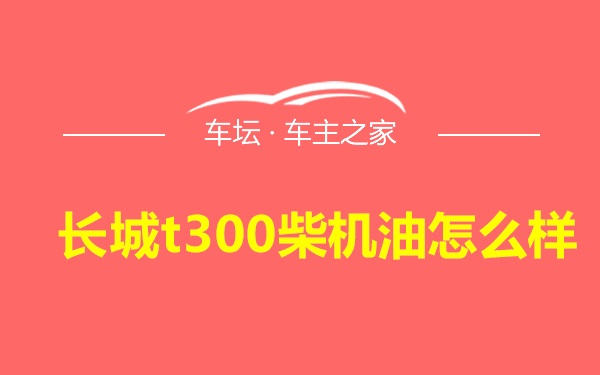 车坛 · 车主之家

长城t300柴机油怎么样